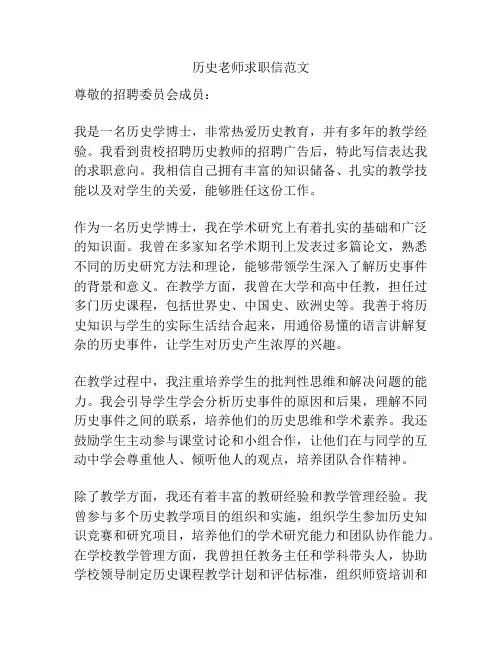 历史老师求职信范文

尊敬的招聘委员会成员：

我是一名历史学博士，非常热爱历史教育，并有多年的教学经验。我看到贵校招聘历史教师的招聘广告后，特此写信表达我的求职意向。我相信自己拥有丰富的知识储备、扎实的教学技能以及对学生的关爱，能够胜任这份工作。

作为一名历史学博士，我在学术研究上有着扎实的基础和广泛的知识面。我曾在多家知名学术期刊上发表过多篇论文，熟悉不同的历史研究方法和理论，能够带领学生深入了解历史事件的背景和意义。在教学方面，我曾在大学和高中任教，担任过多门历史课程，包括世界史、中国史、欧洲史等。我善于将历史知识与学生的实际生活结合起来，用通俗易懂的语言讲解复杂的历史事件，让学生对历史产生浓厚的兴趣。

在教学过程中，我注重培养学生的批判性思维和解决问题的能力。我会引导学生学会分析历史事件的原因和后果，理解不同历史事件之间的联系，培养他们的历史思维和学术素养。我还鼓励学生主动参与课堂讨论和小组合作，让他们在与同学的互动中学会尊重他人、倾听他人的观点，培养团队合作精神。

除了教学方面，我还有着丰富的教研经验和教学管理经验。我曾参与多个历史教学项目的组织和实施，组织学生参加历史知识竞赛和研究项目，培养他们的学术研究能力和团队协作能力。在学校教学管理方面，我曾担任教务主任和学科带头人，协助学校领导制定历史课程教学计划和评估标准，组织师资培训和